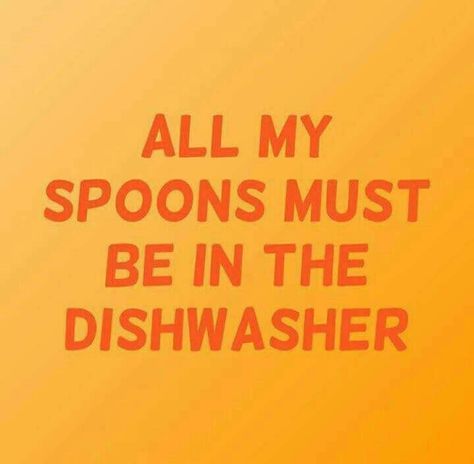 ALL MY SPOONS MUST BE IN THE DISHWASHER